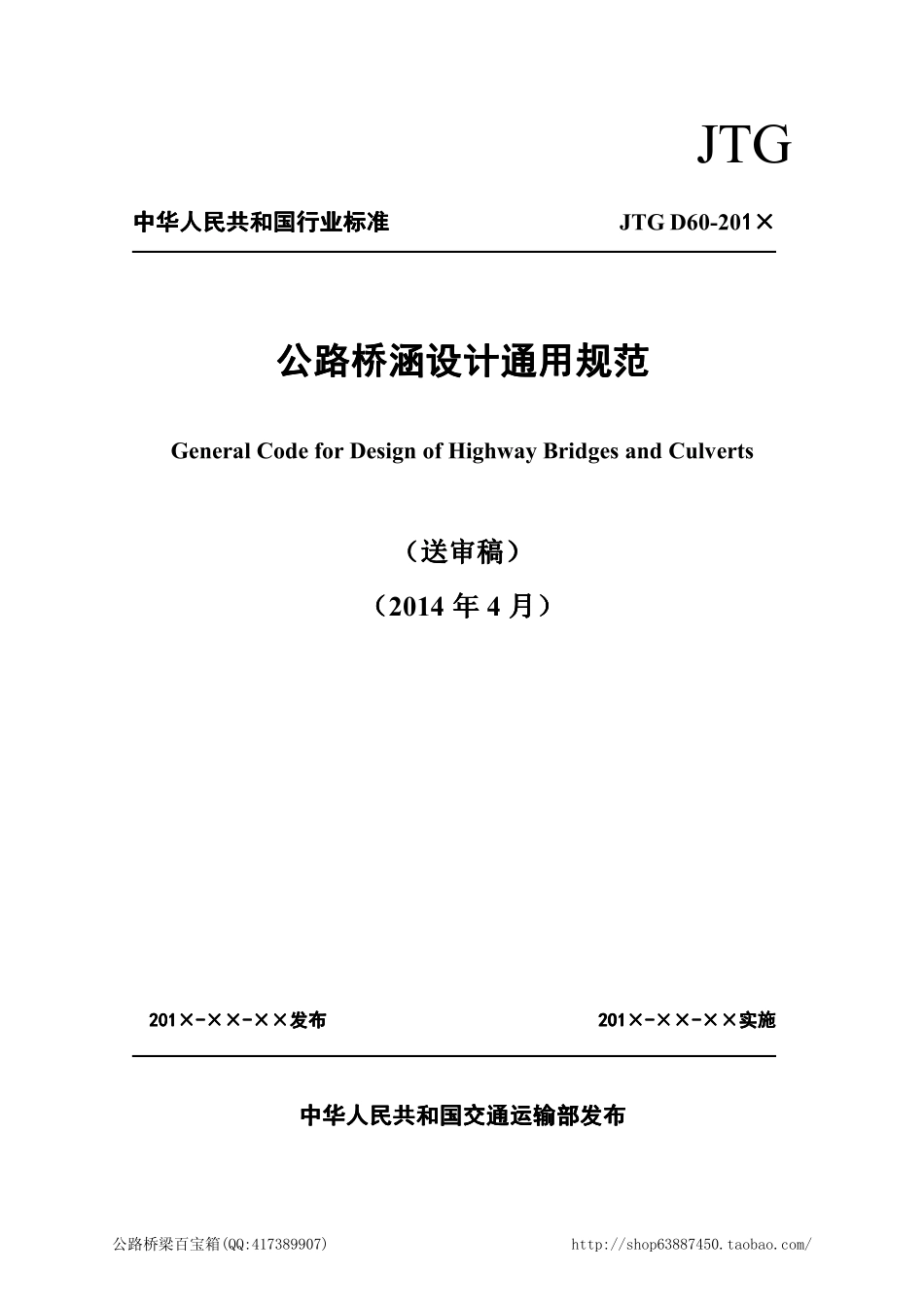 JTG

中华人民共和国行业标准 JTG D60-201×

公路桥涵设计通用规范

General Code for Design of Highway Bridges and Culverts

（送审稿）

（2014 年 4 月）

201×-××-××发布 201×-××-××实施

中华人民共和国交通运输部发布

公路桥梁百宝箱(QQ:417389907) http://shop63887450.taobao.com/